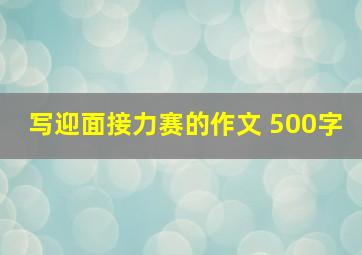 写迎面接力赛的作文 500字